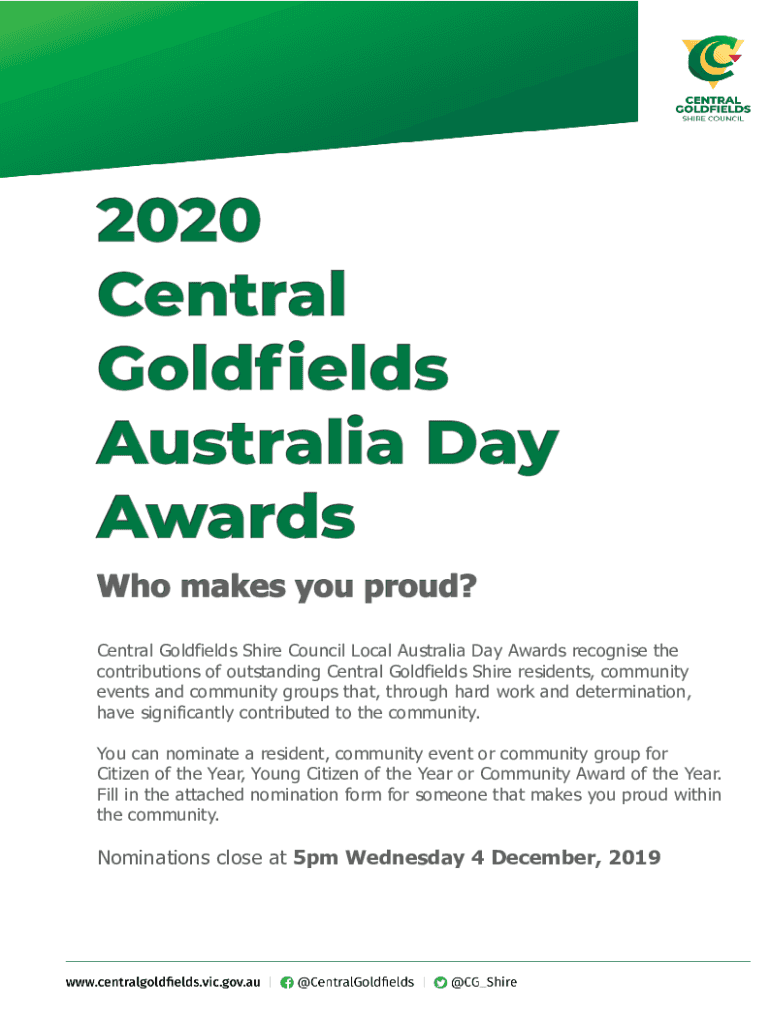 CENTRAL
GOLDFIELDS
SHIRE COUNCIL

2020
Central
Goldfields
Australia Day
Awards

Who makes you proud?

Central Goldfields Shire Council Local Australia Day Awards recognise the contributions of outstanding Central Goldfields Shire residents, community events and community groups that, through hard work and determination, have significantly contributed to the community.

You can nominate a resident, community event or community group for Citizen of the Year, Young Citizen of the Year or Community Award of the Year. Fill in the attached nomination form for someone that makes you proud within the community.

Nominations close at 5pm Wednesday 4 December, 2019

www.centralgoldfields.vic.gov.au | @CentralGoldfields | @CG_Shire